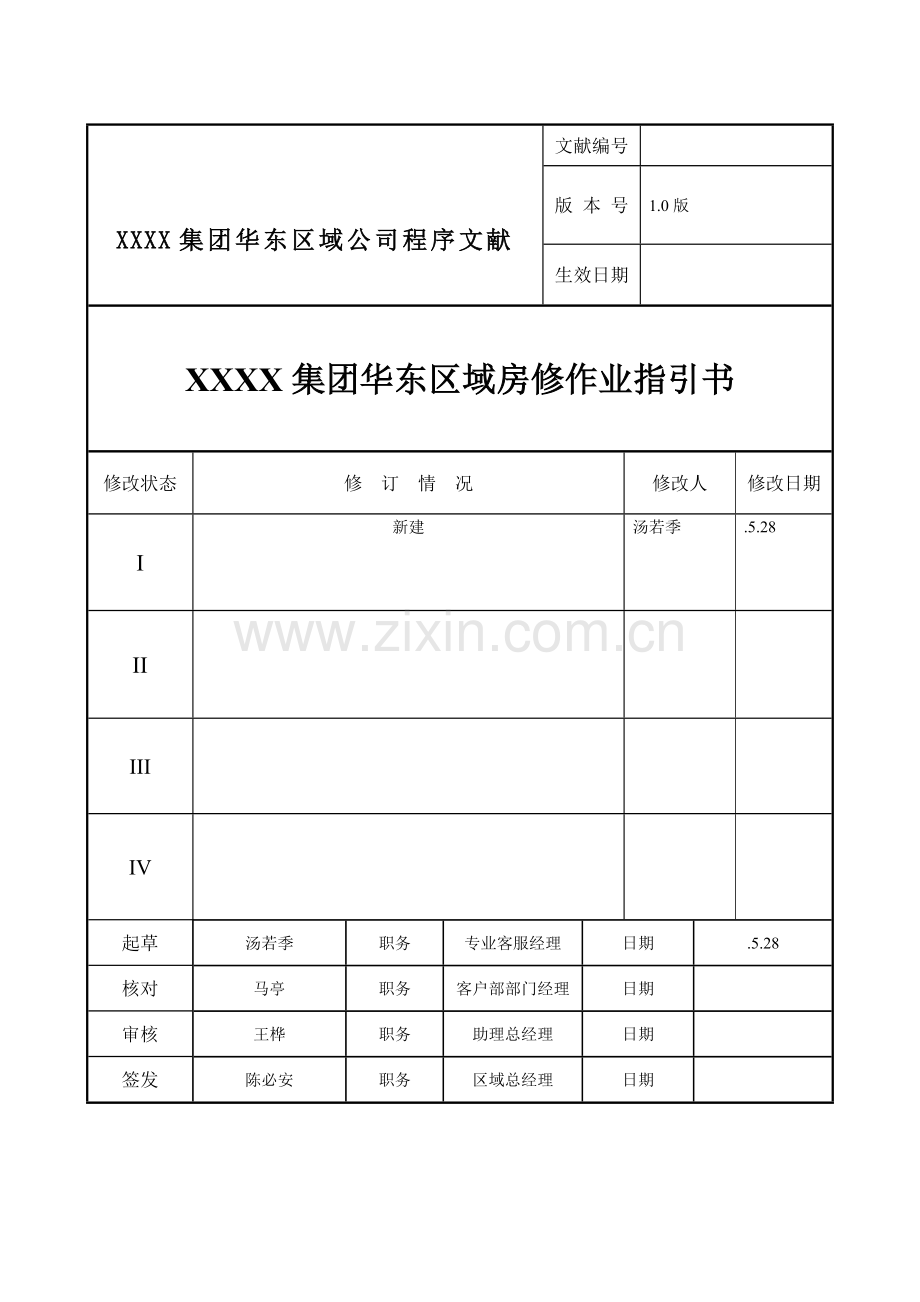 XXXX集团华东区域公司程序文献

文献编号

版 本 号 1.0版

生效日期

XXXX集团华东区域房修作业指引书

| 修改状态 | 修 订 情 况 | 修改人 | 修改日期 |
|---|---|---|---|
| I | 新建 | 汤若季 | .5.28 |
| II | | | |
| III | | | |
| IV | | | |

| 起草 | 汤若季 | 职务 | 专业客服经理 | 日期 | .5.28 |
|---|---|---|---|---|---|
| 核对 | 马亭 | 职务 | 客户部部门经理 | 日期 | |
| 审核 | 王桦 | 职务 | 助理总经理 | 日期 | |
| 签发 | 陈必安 | 职务 | 区域总经理 | 日期 | |

www.zixin.com.cn